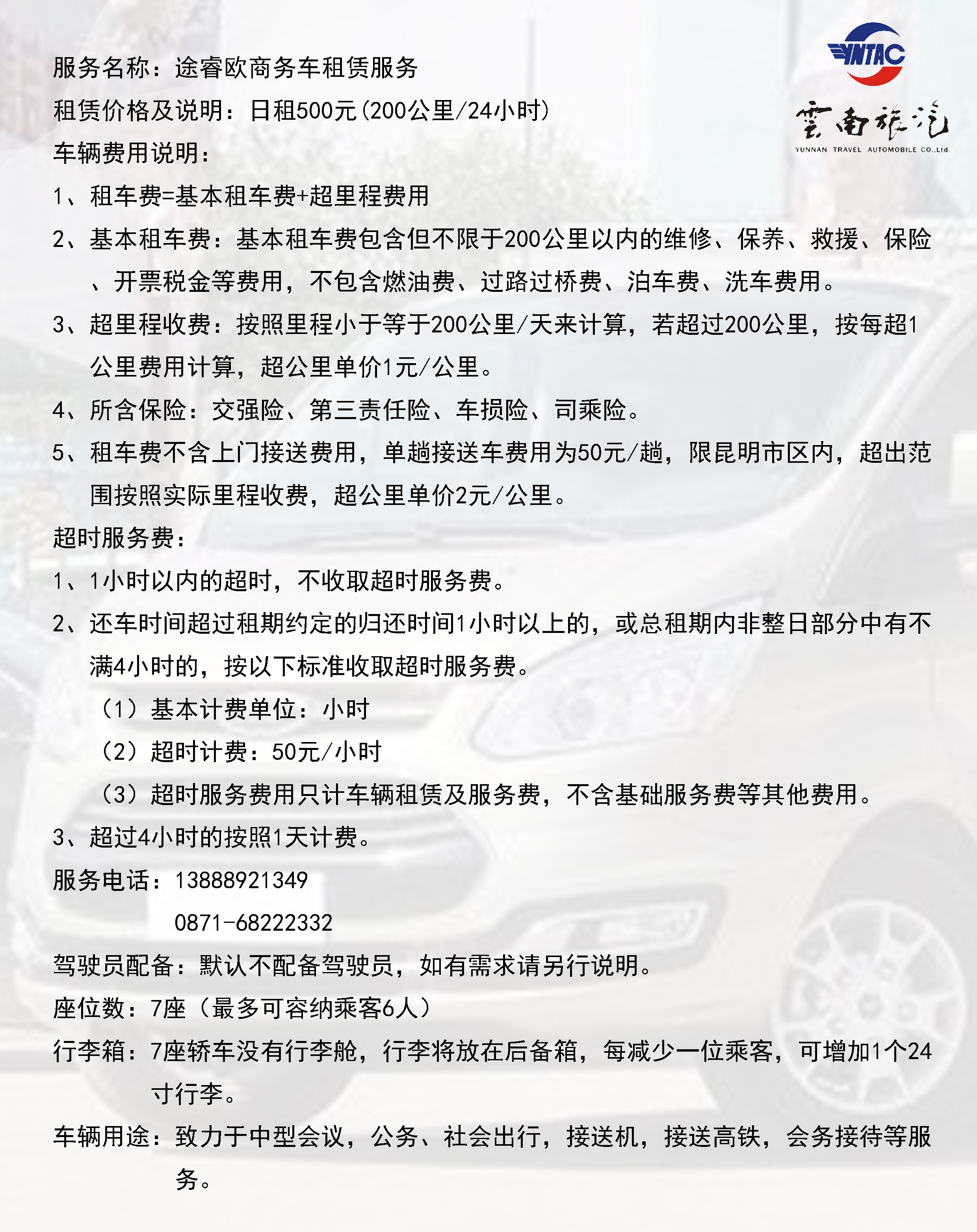 YNTAC
雲南旅汽
YUNNAN TRAVEL AUTOMOBILE CO.,Ltd.

服务名称：途睿欧商务车租赁服务

租赁价格及说明：日租500元(200公里/24小时)

车辆费用说明：

1、租车费=基本租车费+超里程费用

2、基本租车费：基本租车费包含但不限于200公里以内的维修、保养、救援、保险、开票税金等费用，不包含燃油费、过路过桥费、泊车费、洗车费用。

3、超里程收费：按照里程小于等于200公里/天来计算，若超过200公里，按每超1公里费用计算，超公里单价1元/公里。

4、所含保险：交强险、第三责任险、车损险、司乘险。

5、租车费不含上门接送费用，单趟接送车费用为50元/趟，限昆明市区内，超出范围按照实际里程收费，超公里单价2元/公里。

超时服务费：

1、1小时以内的超时，不收取超时服务费。

2、还车时间超过租期约定的归还时间1小时以上的，或总租期内非整日部分中有不满4小时的，按以下标准收取超时服务费。

（1）基本计费单位：小时

（2）超时计费：50元/小时

（3）超时服务费用只计车辆租赁及服务费，不含基础服务费等其他费用。

3、超过4小时的按照1天计费。

服务电话：13888921349

0871-68222332

驾驶员配备：默认不配备驾驶员，如有需求请另行说明。

座位数：7座（最多可容纳乘客6人）

行李箱：7座轿车没有行李舱，行李将放在后备箱，每减少一位乘客，可增加1个24寸行李。

车辆用途：致力于中型会议，公务、社会出行，接送机，接送高铁，会务接待等服务。